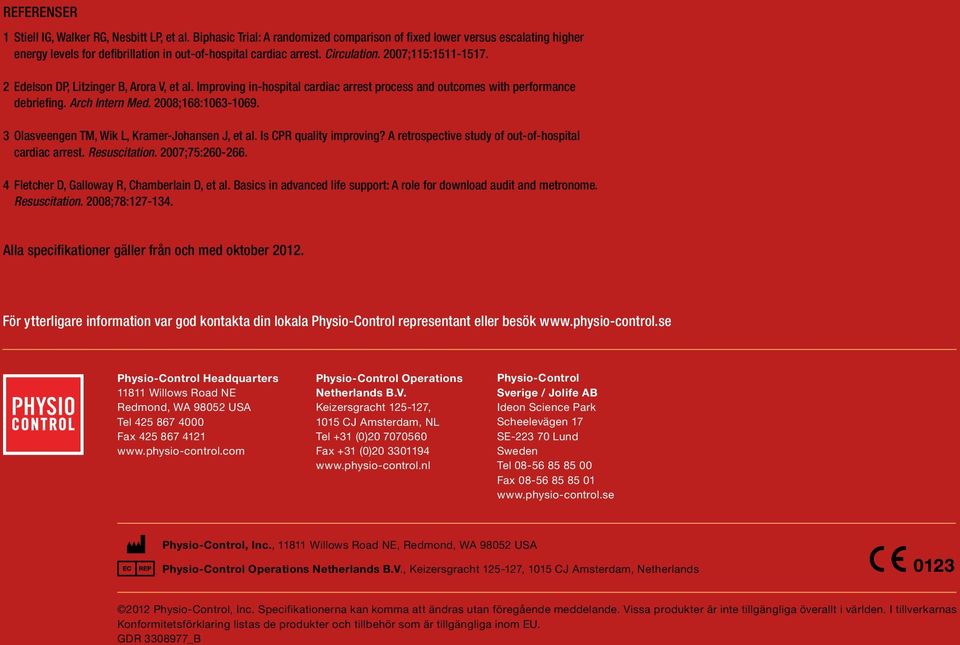 REFERENSER

1 Stiell IG, Walker RG, Nesbitt LP, et al. Biphasic Trial: A randomized comparison of fixed lower versus escalating higher energy levels for defibrillation in out-of-hospital cardiac arrest. Circulation. 2007;115:1511-1517.

2 Edelson DP, Litzinger B, Arora V, et al. Improving in-hospital cardiac arrest process and outcomes with performance debriefing. Arch Intern Med. 2008;168:1063-1069.

3 Olasveengen TM, Wik L, Kramer-Johansen J, et al. Is CPR quality improving? A retrospective study of out-of-hospital cardiac arrest. Resuscitation. 2007;75:260-266.

4 Fletcher D, Galloway R, Chamberlain D, et al. Basics in advanced life support: A role for download audit and metronome. Resuscitation. 2008;78:127-134.

Alla specifikationer gäller från och med oktober 2012.

För ytterligare information var god kontakta din lokala Physio-Control representant eller besök www.physio-control.se

PHYSIO CONTROL

Physio-Control Headquarters
11811 Willows Road NE
Redmond, WA 98052 USA
Tel 425 867 4000
Fax 425 867 4121
www.physio-control.com

Physio-Control Operations Netherlands B.V.
Keizersgracht 125-127,
1015 CJ Amsterdam, NL
Tel +31 (0)20 7070560
Fax +31 (0)20 3301194
www.physio-control.nl

Physio-Control Sverige / Jolife AB
Ideon Science Park
Scheelevägen 17
SE-223 70 Lund
Sweden
Tel 08-56 85 85 00
Fax 08-56 85 85 01
www.physio-control.se

Physio-Control, Inc., 11811 Willows Road NE, Redmond, WA 98052 USA

EC REP Physio-Control Operations Netherlands B.V., Keizersgracht 125-127, 1015 CJ Amsterdam, Netherlands

CE 0123

©2012 Physio-Control, Inc. Specifikationerna kan komma att ändras utan föregående meddelande. Vissa produkter är inte tillgängliga överallt i världen. I tillverkarnas Konformitetsförklaring listas de produkter och tillbehör som är tillgängliga inom EU.
GDR 3308977_B